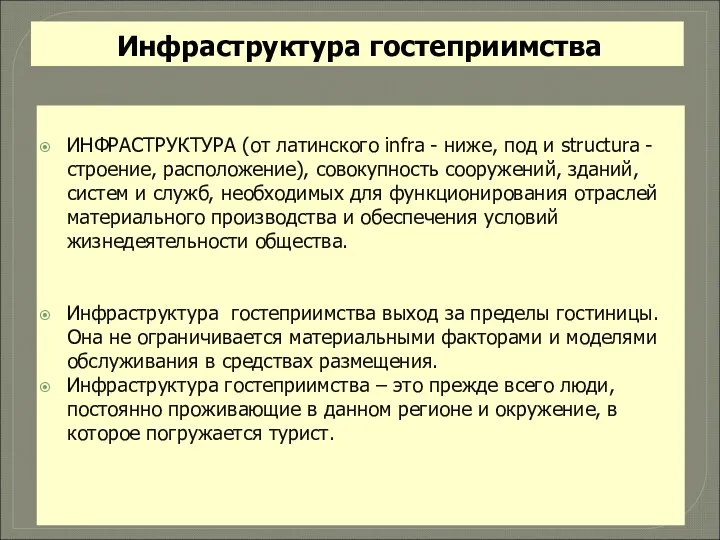 Инфраструктура гостеприимства

ИНФРАСТРУКТУРА (от латинского infra - ниже, под и structura - строение, расположение), совокупность сооружений, зданий, систем и служб, необходимых для функционирования отраслей материального производства и обеспечения условий жизнедеятельности общества.

Инфраструктура гостеприимства выход за пределы гостиницы. Она не ограничивается материальными факторами и моделями обслуживания в средствах размещения.

Инфраструктура гостеприимства – это прежде всего люди, постоянно проживающие в данном регионе и окружение, в которое погружается турист.